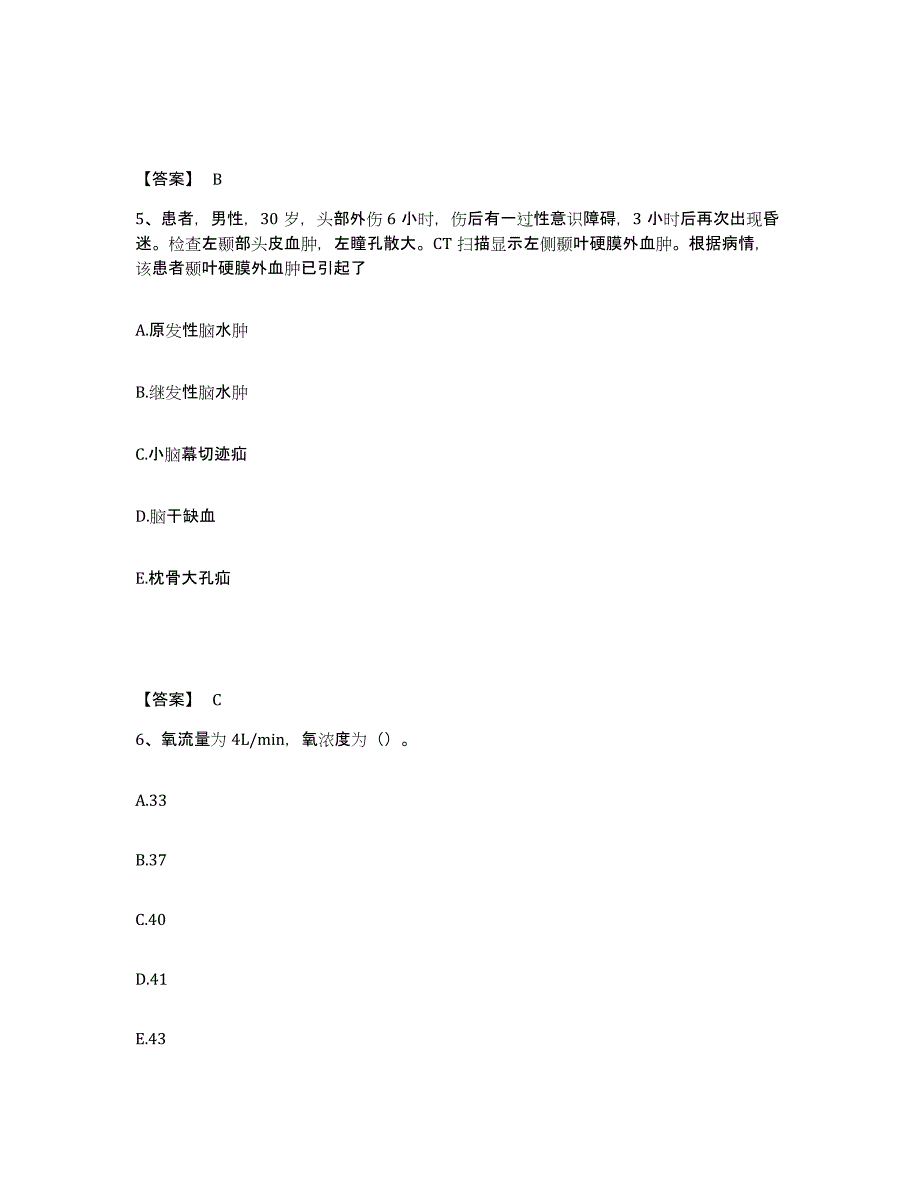 【答案】 B

5、患者，男性，30 岁，头部外伤 6 小时，伤后有一过性意识障碍，3 小时后再次出现昏迷。检查左颞部头皮血肿，左瞳孔散大。CT 扫描显示左侧颞叶硬膜外血肿。根据病情，该患者颞叶硬膜外血肿已引起了

A.原发性脑水肿

B.继发性脑水肿

C.小脑幕切迹疝

D.脑干缺血

E.枕骨大孔疝

【答案】 C

6、氧流量为 4L/min，氧浓度为（）。

A.33

B.37

C.40

D.41

E.43